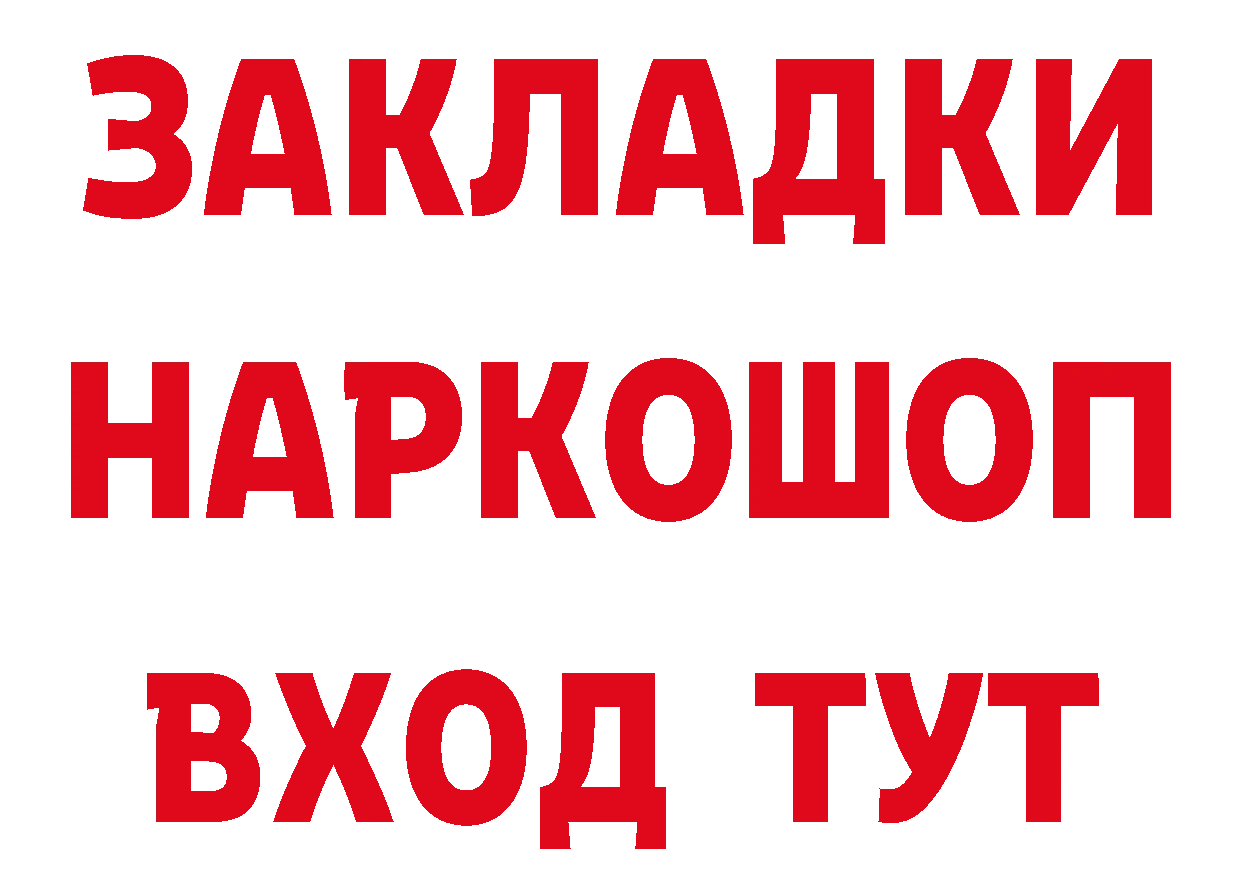 ЗАКЛАДКИ НАРКОШОП ВХОД ТУТ